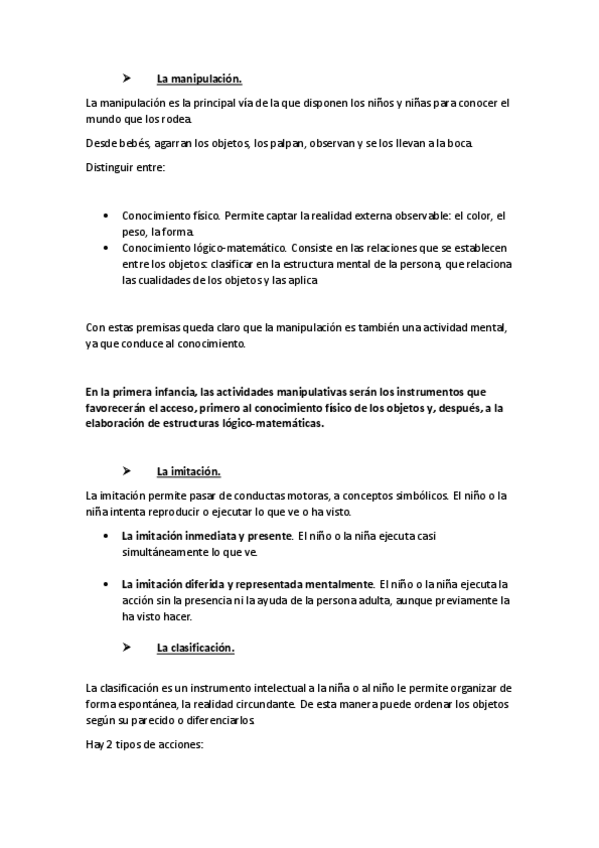 ➤ La manipulación.

La manipulación es la principal vía de la que disponen los niños y niñas para conocer el mundo que los rodea.

Desde bebés, agarran los objetos, los palpan, observan y se los llevan a la boca.

Distinguir entre:

• Conocimiento físico. Permite captar la realidad externa observable: el color, el peso, la forma.
• Conocimiento lógico-matemático. Consiste en las relaciones que se establecen entre los objetos: clasificar en la estructura mental de la persona, que relaciona las cualidades de los objetos y las aplica

Con estas premisas queda claro que la manipulación es también una actividad mental, ya que conduce al conocimiento.

En la primera infancia, las actividades manipulativas serán los instrumentos que favorecerán el acceso, primero al conocimiento físico de los objetos y, después, a la elaboración de estructuras lógico-matemáticas.

➤ La imitación.

La imitación permite pasar de conductas motoras, a conceptos simbólicos. El niño o la niña intenta reproducir o ejecutar lo que ve o ha visto.

• La imitación inmediata y presente. El niño o la niña ejecuta casi simultáneamente lo que ve.

• La imitación diferida y representada mentalmente. El niño o la niña ejecuta la acción sin la presencia ni la ayuda de la persona adulta, aunque previamente la ha visto hacer.

➤ La clasificación.

La clasificación es un instrumento intelectual a la niña o al niño le permite organizar de forma espontánea, la realidad circundante. De esta manera puede ordenar los objetos según su parecido o diferenciarlos.

Hay 2 tipos de acciones: